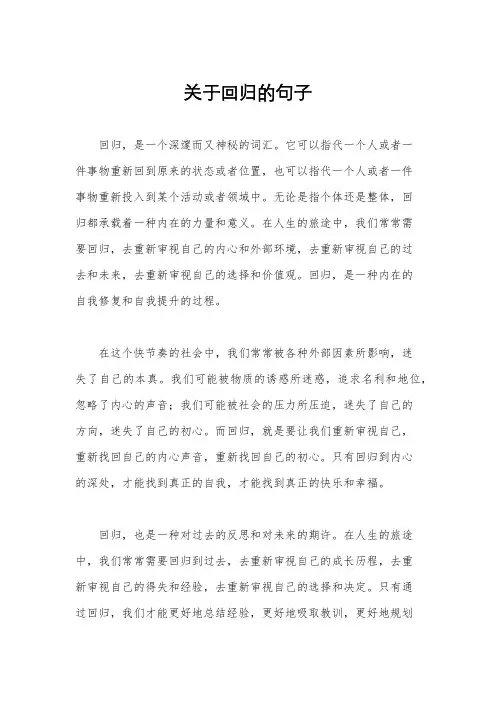 关于回归的句子

回归，是一个深邃而又神秘的词汇。它可以指代一个人或者一件事物重新回到原来的状态或者位置，也可以指代一个人或者一件事物重新投入到某个活动或者领域中。无论是指个体还是整体，回归都承载着一种内在的力量和意义。在人生的旅途中，我们常常需要回归，去重新审视自己的内心和外部环境，去重新审视自己的过去和未来，去重新审视自己的选择和价值观。回归，是一种内在的自我修复和自我提升的过程。

在这个快节奏的社会中，我们常常被各种外部因素所影响，迷失了自己的本真。我们可能被物质的诱惑所迷惑，追求名利和地位，忽略了内心的声音；我们可能被社会的压力所压迫，迷失了自己的方向，迷失了自己的初心。而回归，就是要让我们重新审视自己，重新找回自己的内心声音，重新找回自己的初心。只有回归到内心的深处，才能找到真正的自我，才能找到真正的快乐和幸福。

回归，也是一种对过去的反思和对未来的期许。在人生的旅途中，我们常常需要回归到过去，去重新审视自己的成长历程，去重新审视自己的得失和经验，去重新审视自己的选择和决定。只有通过回归，我们才能更好地总结经验，更好地吸取教训，更好地规划